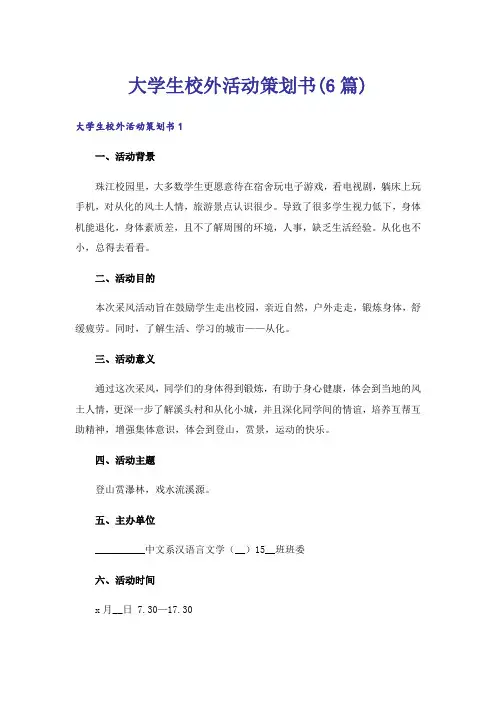 大学生校外活动策划书(6篇)

大学生校外活动策划书1

一、活动背景

珠江校园里，大多数学生更愿意待在宿舍玩电子游戏，看电视剧，躺床上玩手机，对从化的风土人情，旅游景点认识很少。导致了很多学生视力低下，身体机能退化，身体素质差，且不了解周围的环境，人事，缺乏生活经验。从化也不小，总得去看看。

二、活动目的

本次采风活动旨在鼓励学生走出校园，亲近自然，户外走走，锻炼身体，舒缓疲劳。同时，了解生活、学习的城市——从化。

三、活动意义

通过这次采风，同学们的身体得到锻炼，有助于身心健康，体会到当地的风土人情，更深一步了解溪头村和从化小城，并且深化同学间的情谊，培养互帮互助精神，增强集体意识，体会到登山，赏景，运动的快乐。

四、活动主题

登山赏瀑林，戏水流溪源。

五、主办单位

__________中文系汉语言文学（__）15__班班委

六、活动时间

x月__日 7.30—17.30